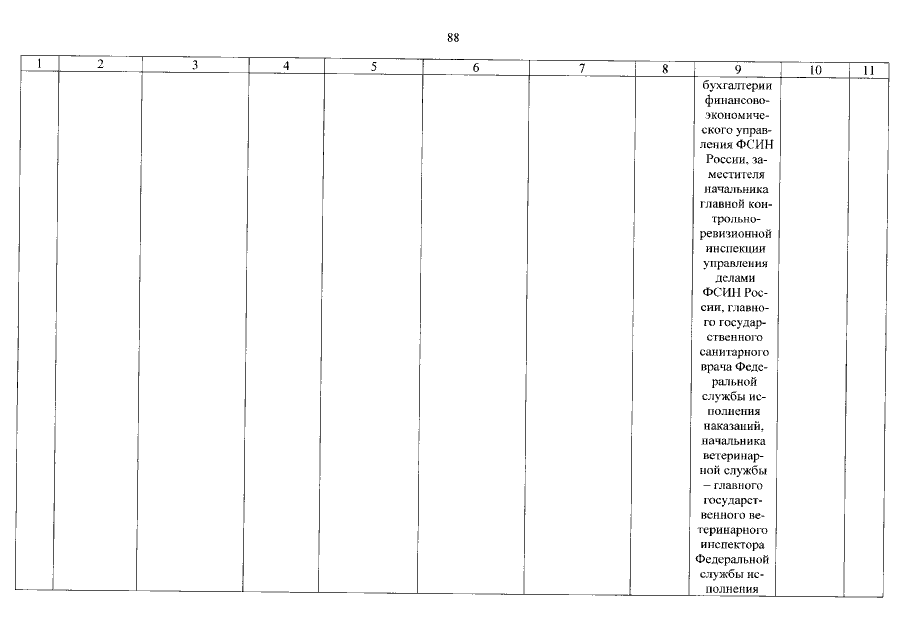 88

| 1 | 2 | 3 | 4 | 5 | 6 | 7 | 8 | 9 | 10 | 11 |
|---|---|---|---|---|---|---|---|---|---|---|
| | | | | | | | | бухгалтерии финансово-экономического управления ФСИН России, заместителя начальника главной контрольно-ревизионной инспекции управления делами ФСИН России, главного государственного санитарного врача Федеральной службы исполнения наказаний, начальника ветеринарной службы – главного государственного ветеринарного инспектора Федеральной службы исполнения | | |